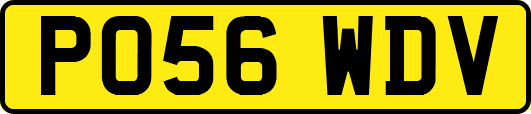 PO56 WDV